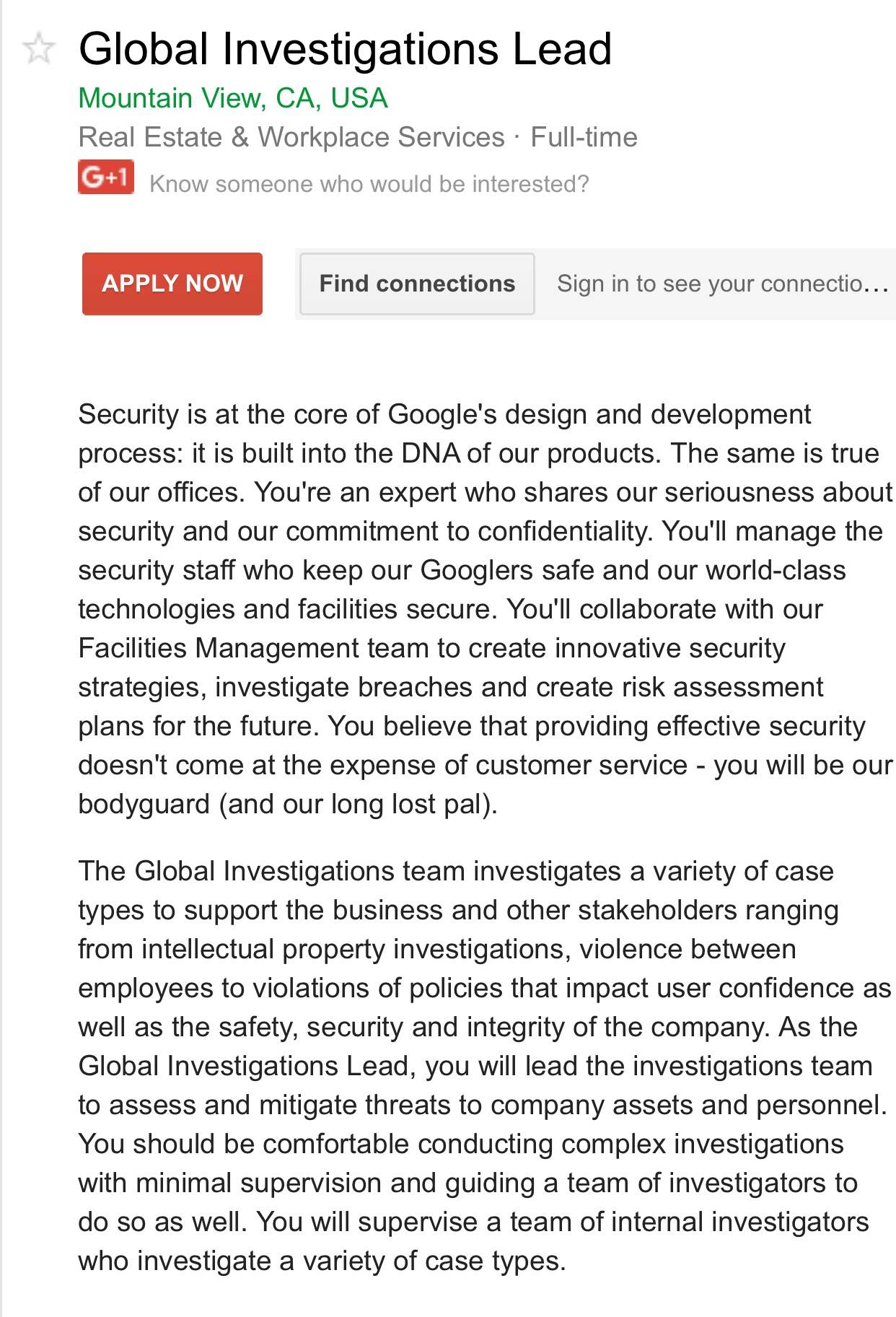 Global Investigations Lead

Mountain View, CA, USA

Real Estate & Workplace Services · Full-time

G+1 Know someone who would be interested?

APPLY NOW

Find connections

Sign in to see your connectio…

Security is at the core of Google's design and development process: it is built into the DNA of our products. The same is true of our offices. You're an expert who shares our seriousness about security and our commitment to confidentiality. You'll manage the security staff who keep our Googlers safe and our world-class technologies and facilities secure. You'll collaborate with our Facilities Management team to create innovative security strategies, investigate breaches and create risk assessment plans for the future. You believe that providing effective security doesn't come at the expense of customer service - you will be our bodyguard (and our long lost pal).

The Global Investigations team investigates a variety of case types to support the business and other stakeholders ranging from intellectual property investigations, violence between employees to violations of policies that impact user confidence as well as the safety, security and integrity of the company. As the Global Investigations Lead, you will lead the investigations team to assess and mitigate threats to company assets and personnel. You should be comfortable conducting complex investigations with minimal supervision and guiding a team of investigators to do so as well. You will supervise a team of internal investigators who investigate a variety of case types.